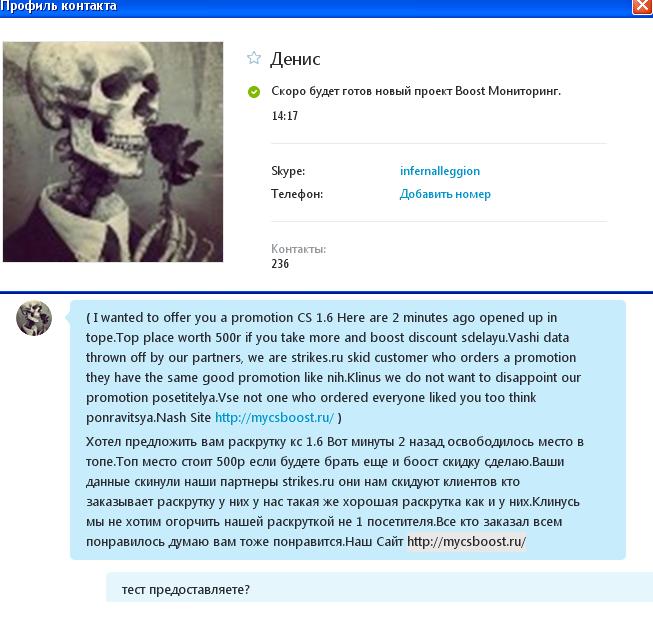 Профиль контакта

Денис

Скоро будет готов новый проект Boost Мониторинг.

14:17

Skype: infernalleggion

Телефон: Добавить номер

Контакты:
236

( I wanted to offer you a promotion CS 1.6 Here are 2 minutes ago opened up in tope.Top place worth 500r if you take more and boost discount sdelayu.Vashi data thrown off by our partners, we are strikes.ru skid customer who orders a promotion they have the same good promotion like nih.Klinus we do not want to disappoint our promotion posetitelya.Vse not one who ordered everyone liked you too think ponravitsya.Nash Site http://mycsboost.ru/ )

Хотел предложить вам раскрутку кс 1.6 Вот минуты 2 назад освободилось место в топе.Топ место стоит 500р если будете брать еще и боост скидку сделаю.Ваши данные скинули наши партнеры strikes.ru они нам скидуют клиентов кто заказывает раскрутку у них у нас такая же хорошая раскрутка как и у них.Клинусь мы не хотим огорчить нашей раскруткой не 1 посетителя.Все кто заказал всем понравилось думаю вам тоже понравится.Наш Сайт http://mycsboost.ru/

тест предоставляете?